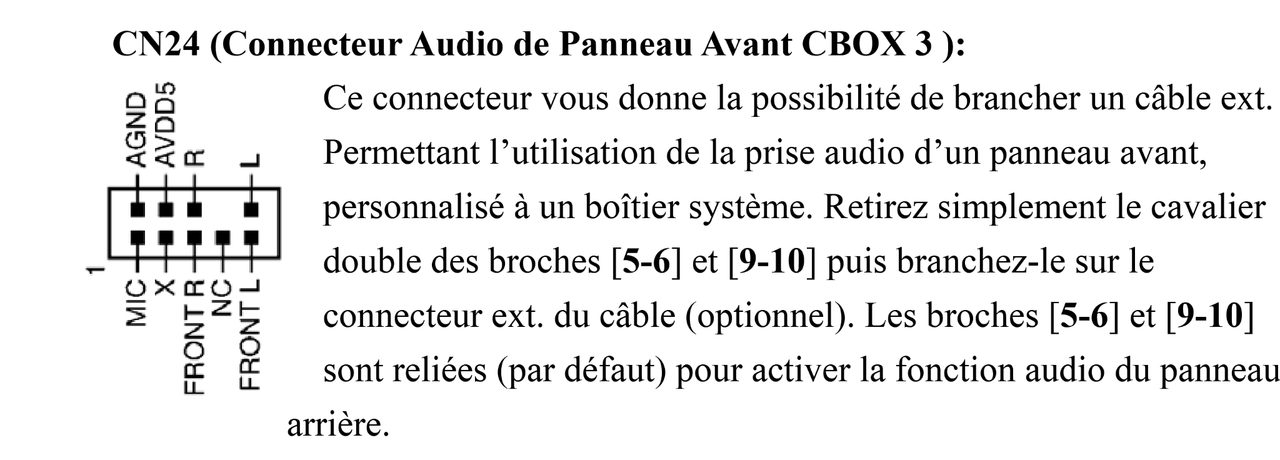 CN24 (Connecteur Audio de Panneau Avant CBOX 3 ):

AGND
AVDD5
R
L

1
MIC
X
FRONT R
NC
FRONT L

Ce connecteur vous donne la possibilité de brancher un câble ext. Permettant l'utilisation de la prise audio d'un panneau avant, personnalisé à un boîtier système. Retirez simplement le cavalier double des broches [5-6] et [9-10] puis branchez-le sur le connecteur ext. du câble (optionnel). Les broches [5-6] et [9-10] sont reliées (par défaut) pour activer la fonction audio du panneau arrière.